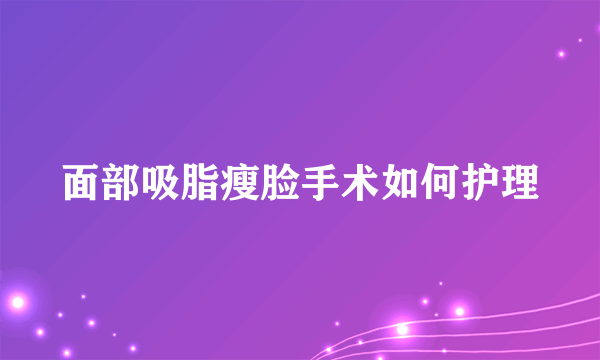 面部吸脂瘦脸手术如何护理